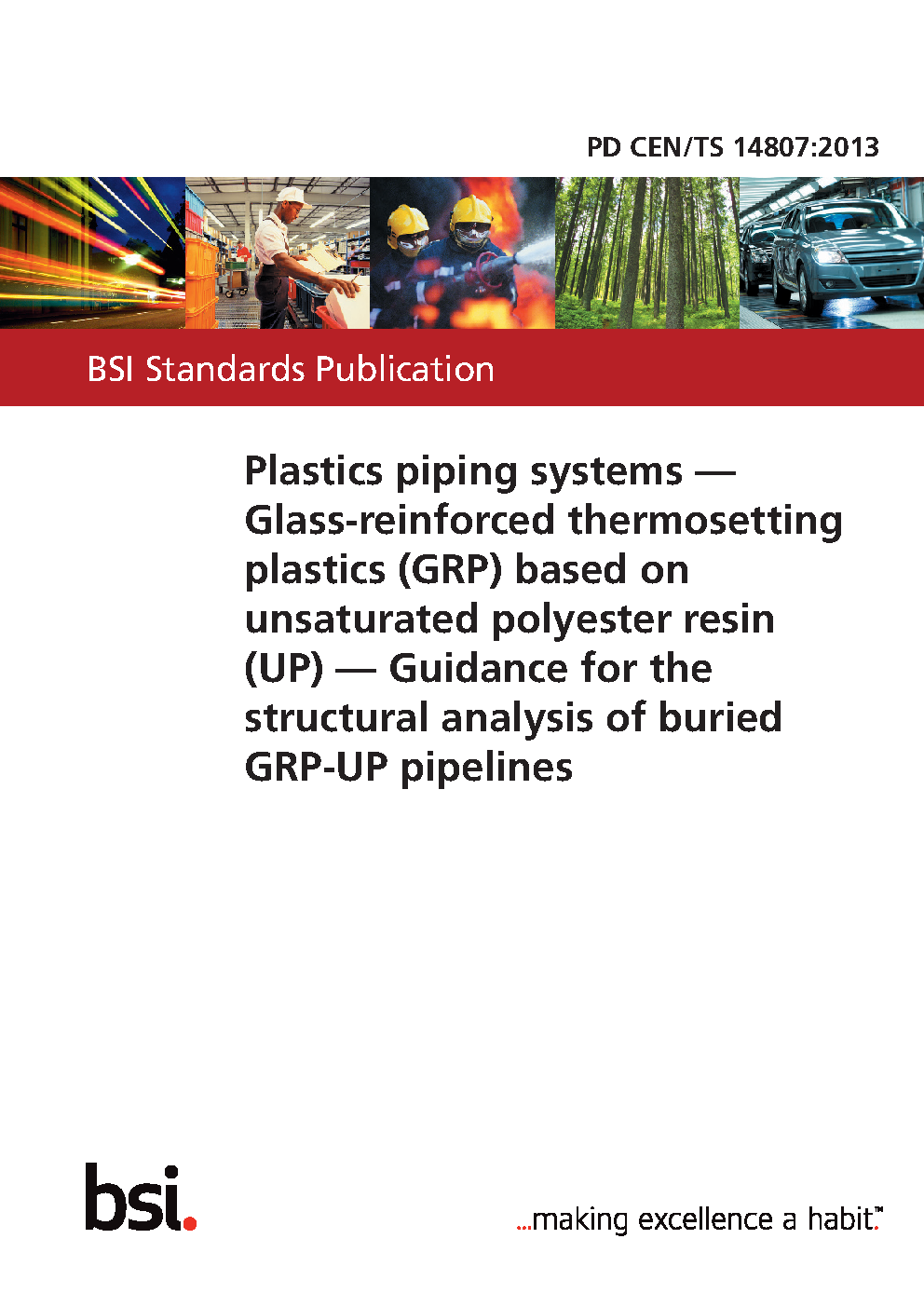 PD CEN/TS 14807:2013

BSI Standards Publication

Plastics piping systems — Glass-reinforced thermosetting plastics (GRP) based on unsaturated polyester resin (UP) — Guidance for the structural analysis of buried GRP-UP pipelines

bsi.

...making excellence a habit.™